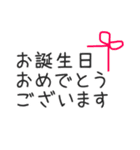 お誕生日
おめでとう
ございます